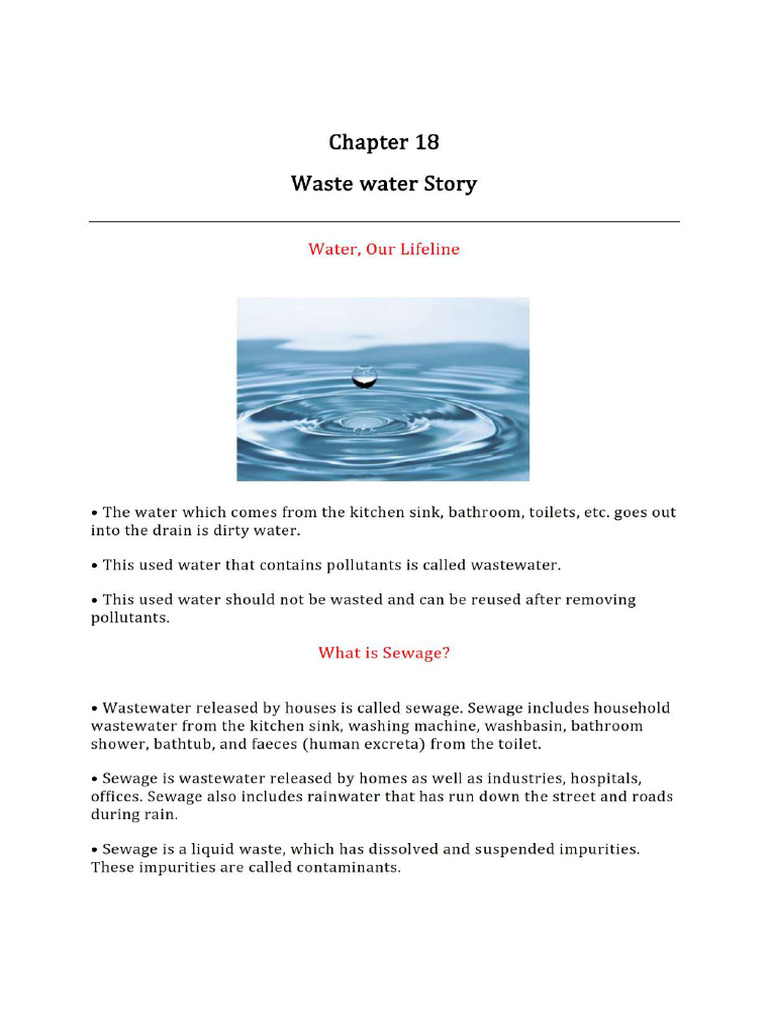 Chapter 18

Waste water Story

Water, Our Lifeline

• The water which comes from the kitchen sink, bathroom, toilets, etc. goes out into the drain is dirty water.

• This used water that contains pollutants is called wastewater.

• This used water should not be wasted and can be reused after removing pollutants.

What is Sewage?

• Wastewater released by houses is called sewage. Sewage includes household wastewater from the kitchen sink, washing machine, washbasin, bathroom shower, bathtub, and faeces (human excreta) from the toilet.

• Sewage is wastewater released by homes as well as industries, hospitals, offices. Sewage also includes rainwater that has run down the street and roads during rain.

• Sewage is a liquid waste, which has dissolved and suspended impurities. These impurities are called contaminants.